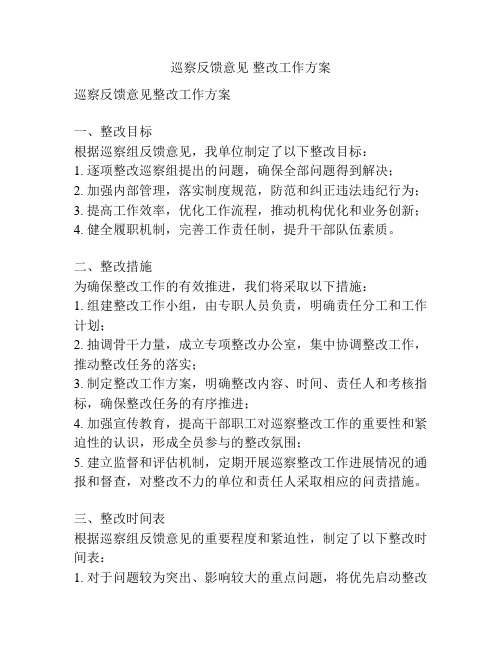 巡察反馈意见 整改工作方案

巡察反馈意见整改工作方案

一、整改目标
根据巡察组反馈意见，我单位制定了以下整改目标：
1. 逐项整改巡察组提出的问题，确保全部问题得到解决；
2. 加强内部管理，落实制度规范，防范和纠正违法违纪行为；
3. 提高工作效率，优化工作流程，推动机构优化和业务创新；
4. 健全履职机制，完善工作责任制，提升干部队伍素质。

二、整改措施
为确保整改工作的有效推进，我们将采取以下措施：
1. 组建整改工作小组，由专职人员负责，明确责任分工和工作计划；
2. 抽调骨干力量，成立专项整改办公室，集中协调整改工作，推动整改任务的落实；
3. 制定整改工作方案，明确整改内容、时间、责任人和考核指标，确保整改任务的有序推进；
4. 加强宣传教育，提高干部职工对巡察整改工作的重要性和紧迫性的认识，形成全员参与的整改氛围；
5. 建立监督和评估机制，定期开展巡察整改工作进展情况的通报和督查，对整改不力的单位和责任人采取相应的问责措施。

三、整改时间表
根据巡察组反馈意见的重要程度和紧迫性，制定了以下整改时间表：
1. 对于问题较为突出、影响较大的重点问题，将优先启动整改